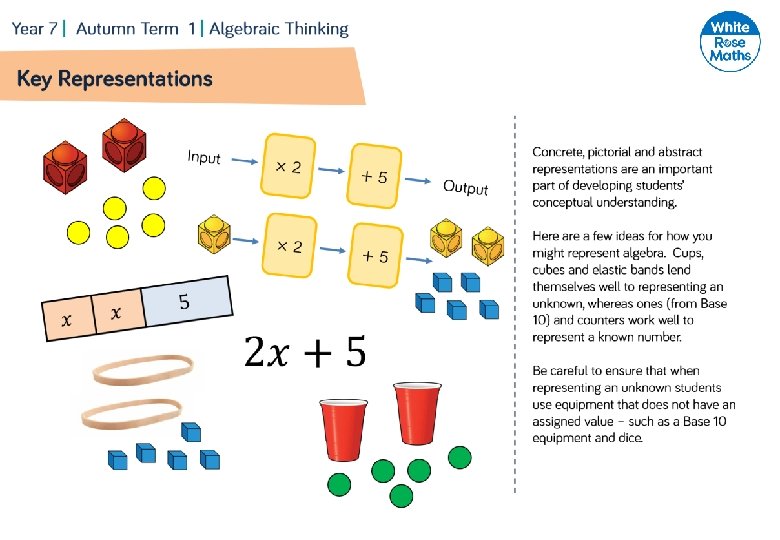 Year 7 | Autumn Term 1 | Algebraic Thinking

White Rose Maths

Key Representations

Input $\times 2$ $+ 5$ Output

$\times 2$ $+ 5$

$x$ $x$ 5

$2x + 5$

Concrete, pictorial and abstract representations are an important part of developing students' conceptual understanding.

Here are a few ideas for how you might represent algebra. Cups, cubes and elastic bands lend themselves well to representing an unknown, whereas ones (from Base 10) and counters work well to represent a known number.

Be careful to ensure that when representing an unknown students use equipment that does not have an assigned value – such as a Base 10 equipment and dice.